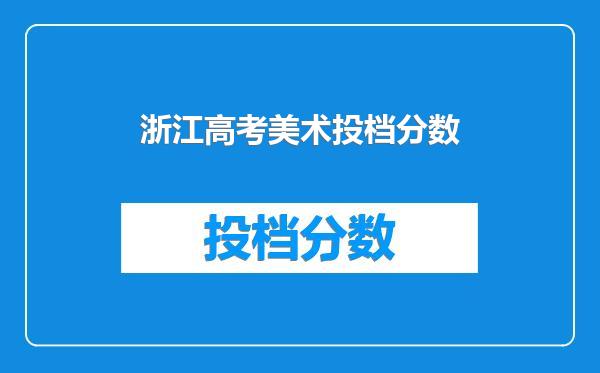 浙江高考美术投档分数

投档分数